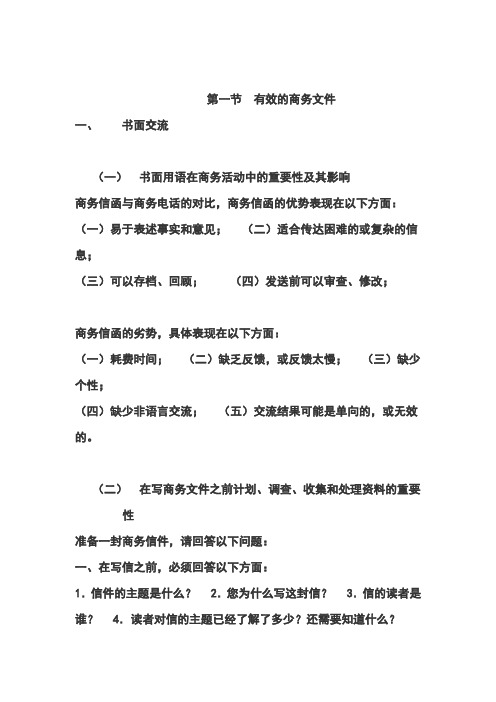 第一节　有效的商务文件

一、　书面交流

（一）　书面用语在商务活动中的重要性及其影响

商务信函与商务电话的对比，商务信函的优势表现在以下方面：

（一）易于表述事实和意见；　（二）适合传达困难的或复杂的信息；

（三）可以存档、回顾；　（四）发送前可以审查、修改；

商务信函的劣势，具体表现在以下方面：

（一）耗费时间；　（二）缺乏反馈，或反馈太慢；　（三）缺少个性；

（四）缺少非语言交流；　（五）交流结果可能是单向的，或无效的。

（二）　在写商务文件之前计划、调查、收集和处理资料的重要性

准备一封商务信件，请回答以下问题：

一、在写信之前，必须回答以下方面：

1．信件的主题是什么？　2．您为什么写这封信？　3．信的读者是谁？　4．读者对信的主题已经了解了多少？还需要知道什么？